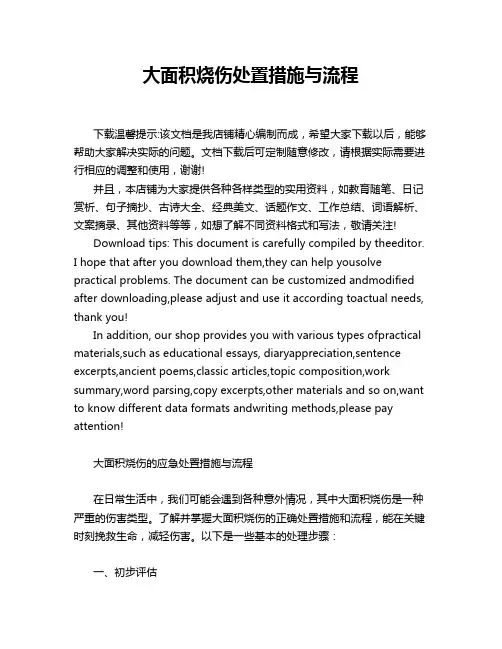 大面积烧伤处置措施与流程

下载温馨提示:该文档是我店铺精心编制而成，希望大家下载以后，能够帮助大家解决实际的问题。文档下载后可定制随意修改，请根据实际需要进行相应的调整和使用，谢谢!

并且，本店铺为大家提供各种各样类型的实用资料，如教育随笔、日记赏析、句子摘抄、古诗大全、经典美文、话题作文、工作总结、词语解析、文案摘录、其他资料等等，如想了解不同资料格式和写法，敬请关注!

Download tips: This document is carefully compiled by theeditor. I hope that after you download them,they can help yousolve practical problems. The document can be customized andmodified after downloading,please adjust and use it according toactual needs, thank you!

In addition, our shop provides you with various types ofpractical materials,such as educational essays, diaryappreciation,sentence excerpts,ancient poems,classic articles,topic composition,work summary,word parsing,copy excerpts,other materials and so on,want to know different data formats andwriting methods,please pay attention!

大面积烧伤的应急处置措施与流程

在日常生活中，我们可能会遇到各种意外情况，其中大面积烧伤是一种严重的伤害类型。了解并掌握大面积烧伤的正确处置措施和流程，能在关键时刻挽救生命，减轻伤害。以下是一些基本的处理步骤：

一、初步评估